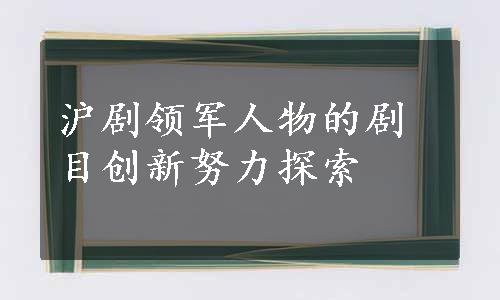 沪剧领军人物的剧目创新努力探索